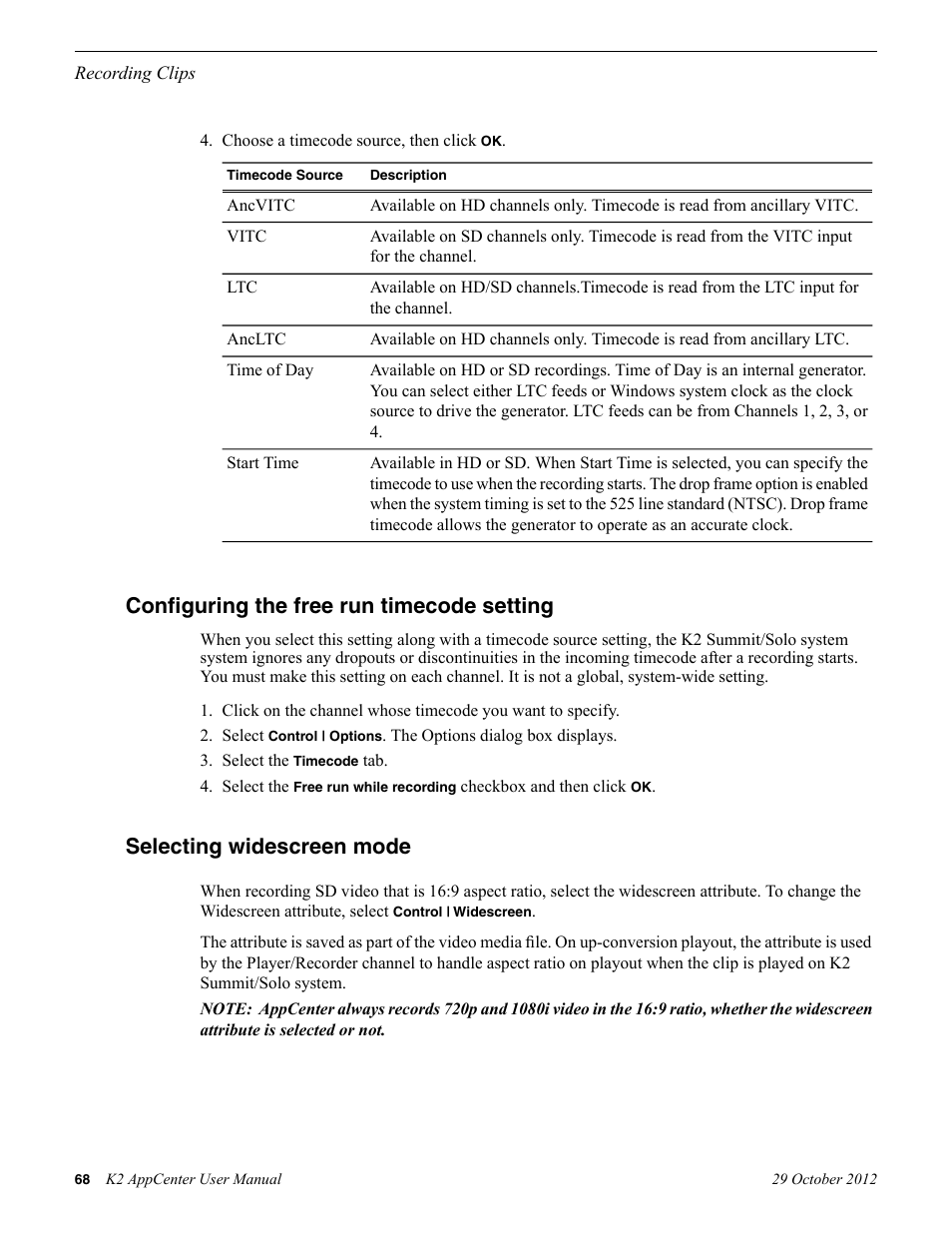 Recording Clips

4. Choose a timecode source, then click OK.

| Timecode Source | Description |
|---|---|
| AncVITC | Available on HD channels only. Timecode is read from ancillary VITC. |
| VITC | Available on SD channels only. Timecode is read from the VITC input for the channel. |
| LTC | Available on HD/SD channels.Timecode is read from the LTC input for the channel. |
| AncLTC | Available on HD channels only. Timecode is read from ancillary LTC. |
| Time of Day | Available on HD or SD recordings. Time of Day is an internal generator. You can select either LTC feeds or Windows system clock as the clock source to drive the generator. LTC feeds can be from Channels 1, 2, 3, or 4. |
| Start Time | Available in HD or SD. When Start Time is selected, you can specify the timecode to use when the recording starts. The drop frame option is enabled when the system timing is set to the 525 line standard (NTSC). Drop frame timecode allows the generator to operate as an accurate clock. |

Configuring the free run timecode setting

When you select this setting along with a timecode source setting, the K2 Summit/Solo system system ignores any dropouts or discontinuities in the incoming timecode after a recording starts. You must make this setting on each channel. It is not a global, system-wide setting.

1. Click on the channel whose timecode you want to specify.
2. Select Control | Options. The Options dialog box displays.
3. Select the Timecode tab.
4. Select the Free run while recording checkbox and then click OK.

Selecting widescreen mode

When recording SD video that is 16:9 aspect ratio, select the widescreen attribute. To change the Widescreen attribute, select Control | Widescreen.

The attribute is saved as part of the video media file. On up-conversion playout, the attribute is used by the Player/Recorder channel to handle aspect ratio on playout when the clip is played on K2 Summit/Solo system.

NOTE: AppCenter always records 720p and 1080i video in the 16:9 ratio, whether the widescreen attribute is selected or not.

68 K2 AppCenter User Manual 29 October 2012